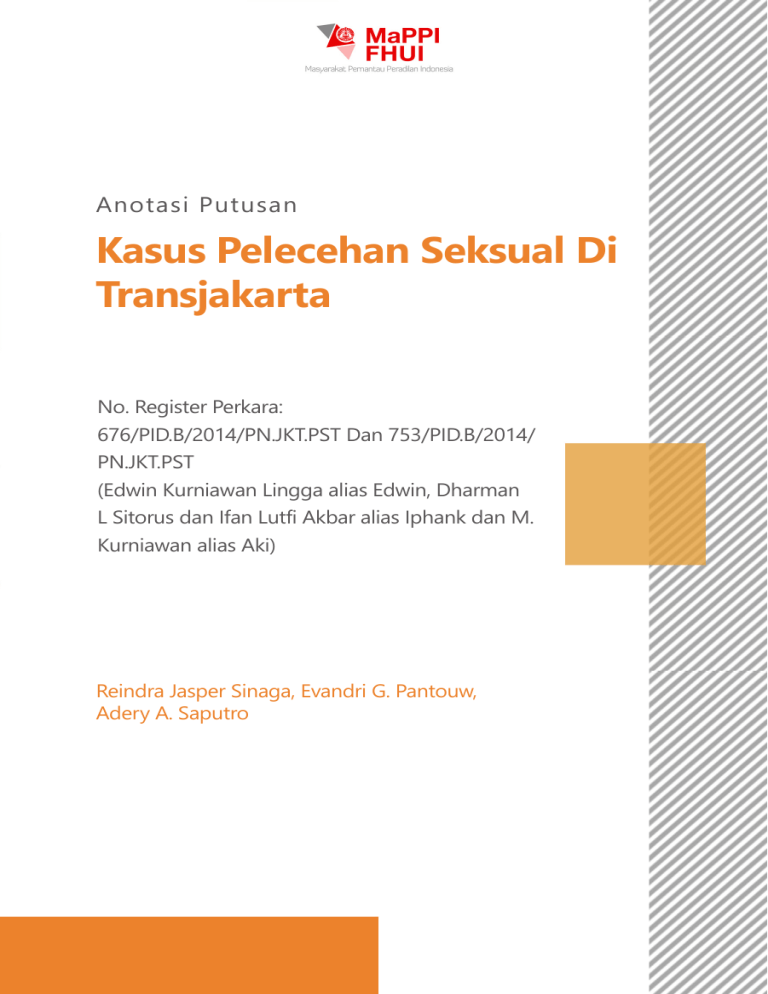 MaPPI FHUI
Masyarakat Pemantau Peradilan Indonesia

Anotasi Putusan

Kasus Pelecehan Seksual Di Transjakarta

No. Register Perkara:
676/PID.B/2014/PN.JKT.PST Dan 753/PID.B/2014/PN.JKT.PST
(Edwin Kurniawan Lingga alias Edwin, Dharman L Sitorus dan Ifan Lutfi Akbar alias Iphank dan M. Kurniawan alias Aki)

Reindra Jasper Sinaga, Evandri G. Pantouw, Adery A. Saputro